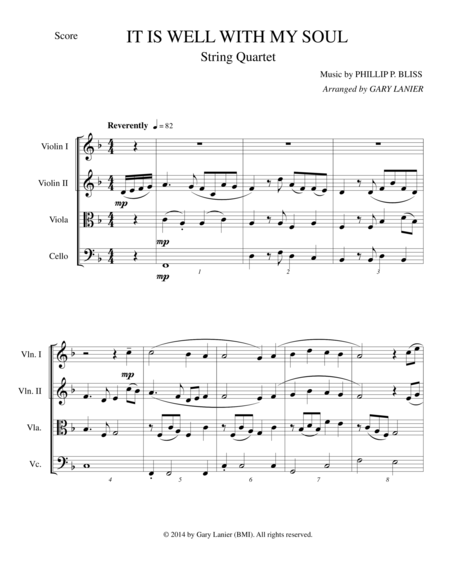 Score

IT IS WELL WITH MY SOUL

String Quartet

Music by PHILLIP P. BLISS

Arranged by GARY LANIER

Reverently ♩= 82

Violin I

Violin II

Viola

Cello

mp

mp

mp

1

2

3

Vln. I

Vln. II

Vla.

Vc.

mp

4

5

6

7

8

© 2014 by Gary Lanier (BMI). All rights reserved.